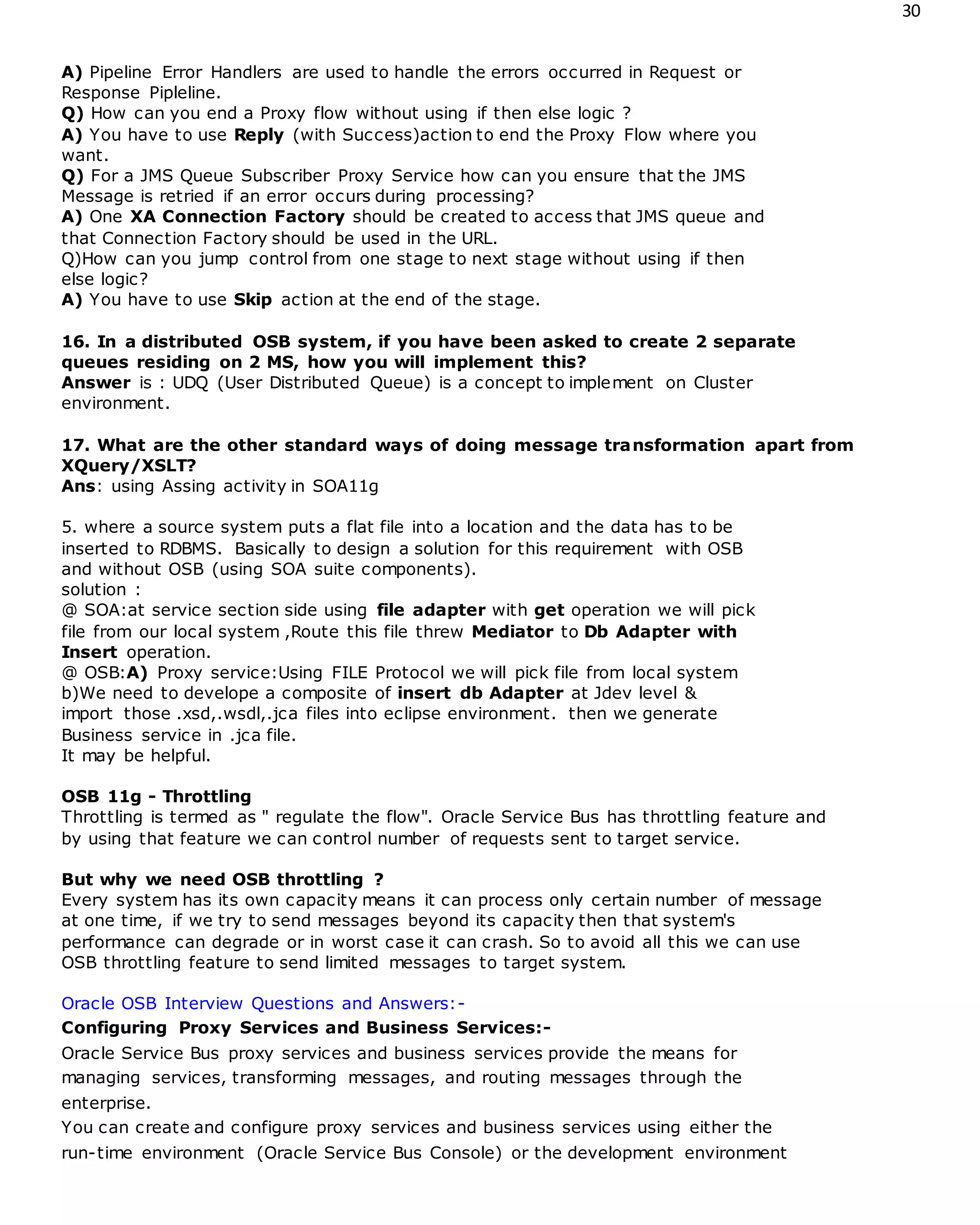 30

A) Pipeline Error Handlers are used to handle the errors occurred in Request or Response Pipleline.
Q) How can you end a Proxy flow without using if then else logic ?
A) You have to use Reply (with Success)action to end the Proxy Flow where you want.
Q) For a JMS Queue Subscriber Proxy Service how can you ensure that the JMS Message is retried if an error occurs during processing?
A) One XA Connection Factory should be created to access that JMS queue and that Connection Factory should be used in the URL.
Q)How can you jump control from one stage to next stage without using if then else logic?
A) You have to use Skip action at the end of the stage.

16. In a distributed OSB system, if you have been asked to create 2 separate queues residing on 2 MS, how you will implement this?
Answer is : UDQ (User Distributed Queue) is a concept to implement on Cluster environment.

17. What are the other standard ways of doing message transformation apart from XQuery/XSLT?
Ans: using Assing activity in SOA11g

5. where a source system puts a flat file into a location and the data has to be inserted to RDBMS. Basically to design a solution for this requirement with OSB and without OSB (using SOA suite components).
solution :
@ SOA:at service section side using file adapter with get operation we will pick file from our local system ,Route this file threw Mediator to Db Adapter with Insert operation.
@ OSB:A) Proxy service:Using FILE Protocol we will pick file from local system
b)We need to develope a composite of insert db Adapter at Jdev level & import those .xsd,.wsdl,.jca files into eclipse environment. then we generate Business service in .jca file.
It may be helpful.

OSB 11g - Throttling
Throttling is termed as " regulate the flow". Oracle Service Bus has throttling feature and by using that feature we can control number of requests sent to target service.

But why we need OSB throttling ?
Every system has its own capacity means it can process only certain number of message at one time, if we try to send messages beyond its capacity then that system's performance can degrade or in worst case it can crash. So to avoid all this we can use OSB throttling feature to send limited messages to target system.

Oracle OSB Interview Questions and Answers:-
Configuring Proxy Services and Business Services:-
Oracle Service Bus proxy services and business services provide the means for managing services, transforming messages, and routing messages through the enterprise.
You can create and configure proxy services and business services using either the run-time environment (Oracle Service Bus Console) or the development environment